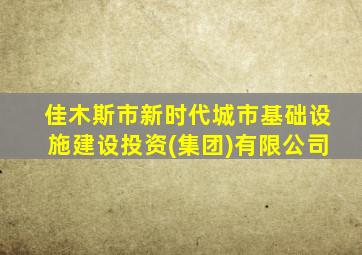 佳木斯市新时代城市基础设施建设投资(集团)有限公司